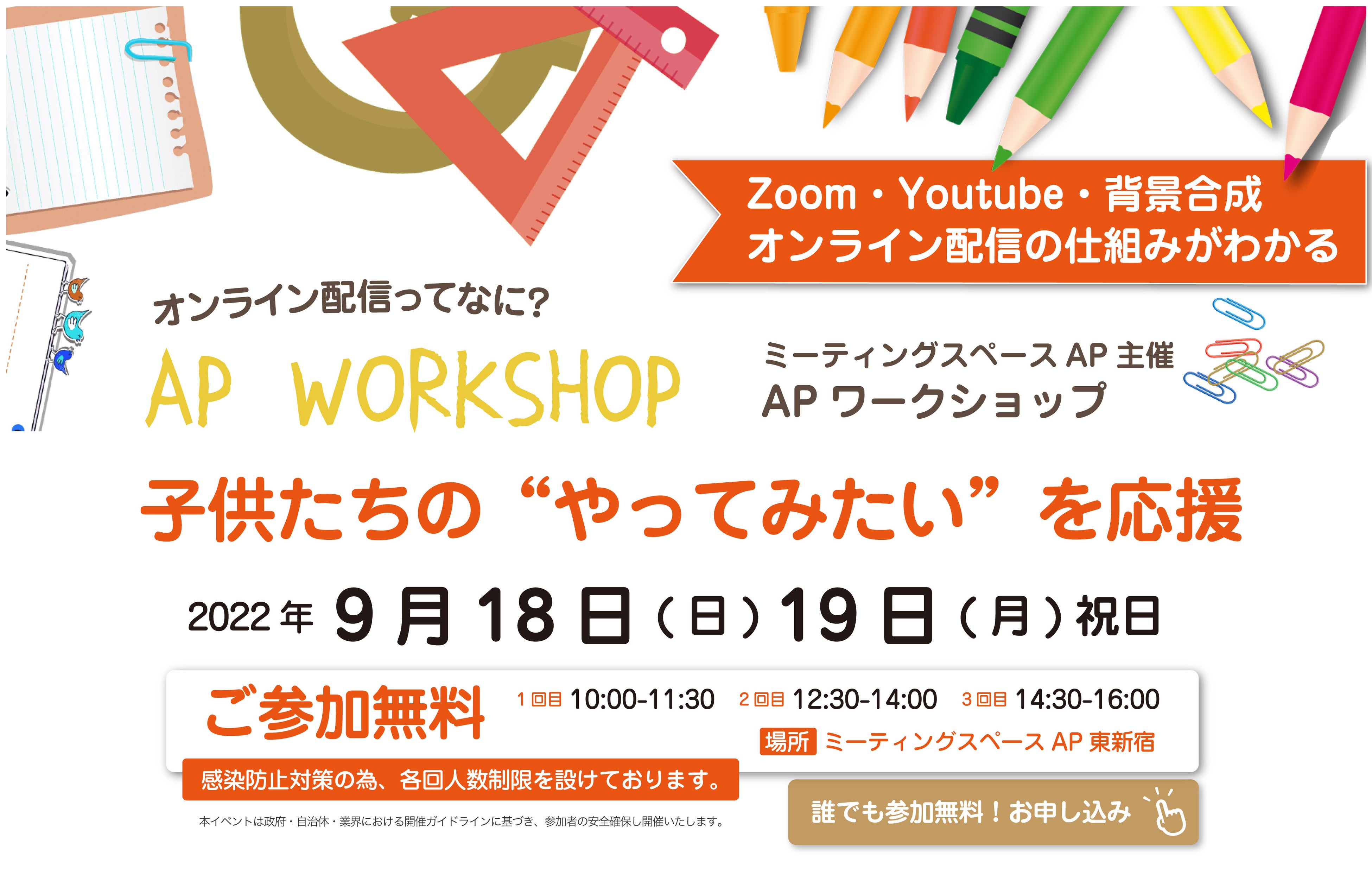 Zoom・Youtube・背景合成
オンライン配信の仕組みがわかる

オンライン配信ってなに?

AP WORKSHOP

ミーティングスペース AP 主催
AP ワークショップ

子供たちの“やってみたい”を応援

2022年 9月18日(日)19日(月)祝日

ご参加無料

1回目 10:00-11:30 2回目 12:30-14:00 3回目 14:30-16:00

場所 ミーティングスペース AP 東新宿

感染防止対策の為、各回人数制限を設けております。

本イベントは政府・自治体・業界における開催ガイドラインに基づき、参加者の安全確保し開催いたします。

誰でも参加無料!お申し込み